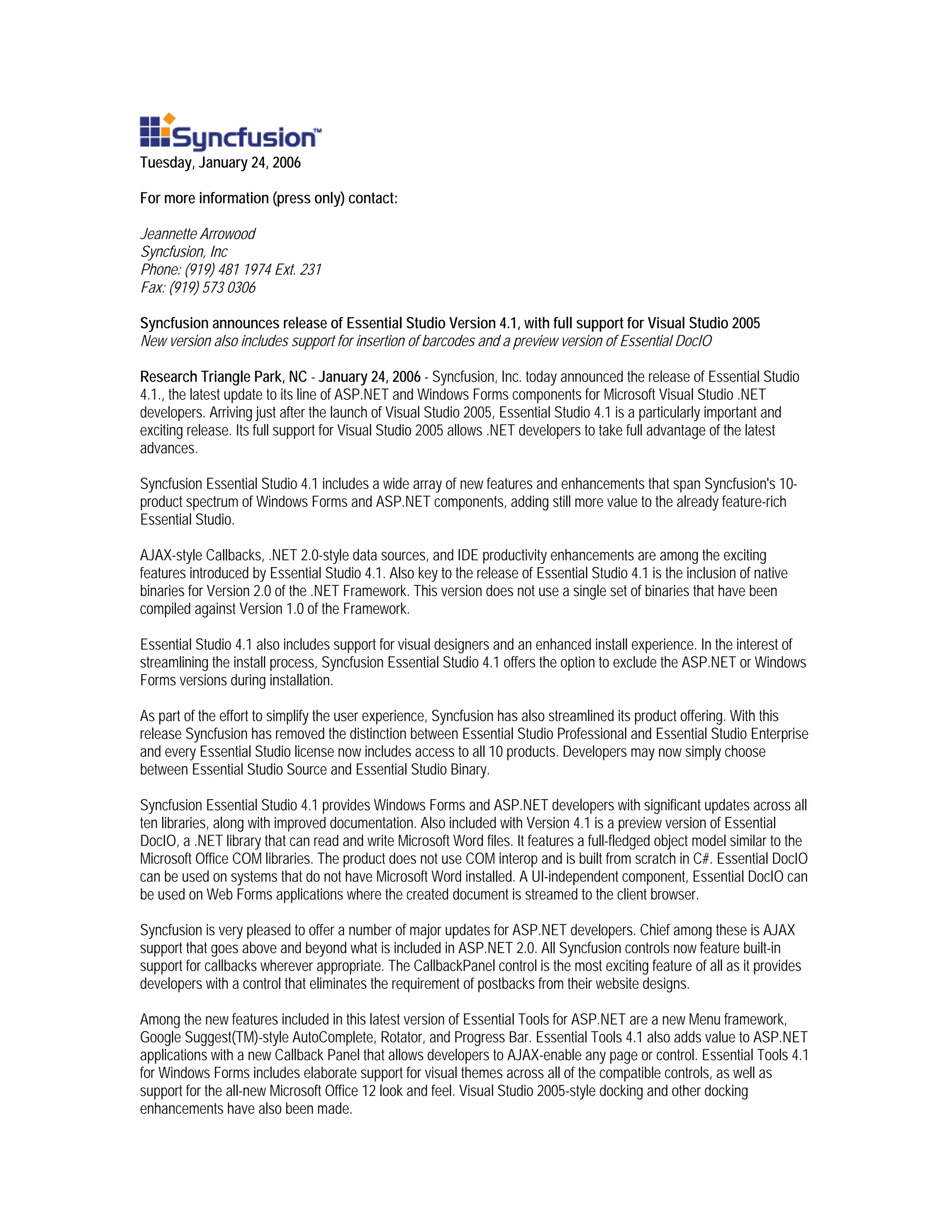 Syncfusion™

Tuesday, January 24, 2006

For more information (press only) contact:

Jeannette Arrowood
Syncfusion, Inc
Phone: (919) 481 1974 Ext. 231
Fax: (919) 573 0306

Syncfusion announces release of Essential Studio Version 4.1, with full support for Visual Studio 2005
New version also includes support for insertion of barcodes and a preview version of Essential DocIO

Research Triangle Park, NC - January 24, 2006 - Syncfusion, Inc. today announced the release of Essential Studio 4.1., the latest update to its line of ASP.NET and Windows Forms components for Microsoft Visual Studio .NET developers. Arriving just after the launch of Visual Studio 2005, Essential Studio 4.1 is a particularly important and exciting release. Its full support for Visual Studio 2005 allows .NET developers to take full advantage of the latest advances.

Syncfusion Essential Studio 4.1 includes a wide array of new features and enhancements that span Syncfusion's 10-product spectrum of Windows Forms and ASP.NET components, adding still more value to the already feature-rich Essential Studio.

AJAX-style Callbacks, .NET 2.0-style data sources, and IDE productivity enhancements are among the exciting features introduced by Essential Studio 4.1. Also key to the release of Essential Studio 4.1 is the inclusion of native binaries for Version 2.0 of the .NET Framework. This version does not use a single set of binaries that have been compiled against Version 1.0 of the Framework.

Essential Studio 4.1 also includes support for visual designers and an enhanced install experience. In the interest of streamlining the install process, Syncfusion Essential Studio 4.1 offers the option to exclude the ASP.NET or Windows Forms versions during installation.

As part of the effort to simplify the user experience, Syncfusion has also streamlined its product offering. With this release Syncfusion has removed the distinction between Essential Studio Professional and Essential Studio Enterprise and every Essential Studio license now includes access to all 10 products. Developers may now simply choose between Essential Studio Source and Essential Studio Binary.

Syncfusion Essential Studio 4.1 provides Windows Forms and ASP.NET developers with significant updates across all ten libraries, along with improved documentation. Also included with Version 4.1 is a preview version of Essential DocIO, a .NET library that can read and write Microsoft Word files. It features a full-fledged object model similar to the Microsoft Office COM libraries. The product does not use COM interop and is built from scratch in C#. Essential DocIO can be used on systems that do not have Microsoft Word installed. A UI-independent component, Essential DocIO can be used on Web Forms applications where the created document is streamed to the client browser.

Syncfusion is very pleased to offer a number of major updates for ASP.NET developers. Chief among these is AJAX support that goes above and beyond what is included in ASP.NET 2.0. All Syncfusion controls now feature built-in support for callbacks wherever appropriate. The CallbackPanel control is the most exciting feature of all as it provides developers with a control that eliminates the requirement of postbacks from their website designs.

Among the new features included in this latest version of Essential Tools for ASP.NET are a new Menu framework, Google Suggest(TM)-style AutoComplete, Rotator, and Progress Bar. Essential Tools 4.1 also adds value to ASP.NET applications with a new Callback Panel that allows developers to AJAX-enable any page or control. Essential Tools 4.1 for Windows Forms includes elaborate support for visual themes across all of the compatible controls, as well as support for the all-new Microsoft Office 12 look and feel. Visual Studio 2005-style docking and other docking enhancements have also been made.